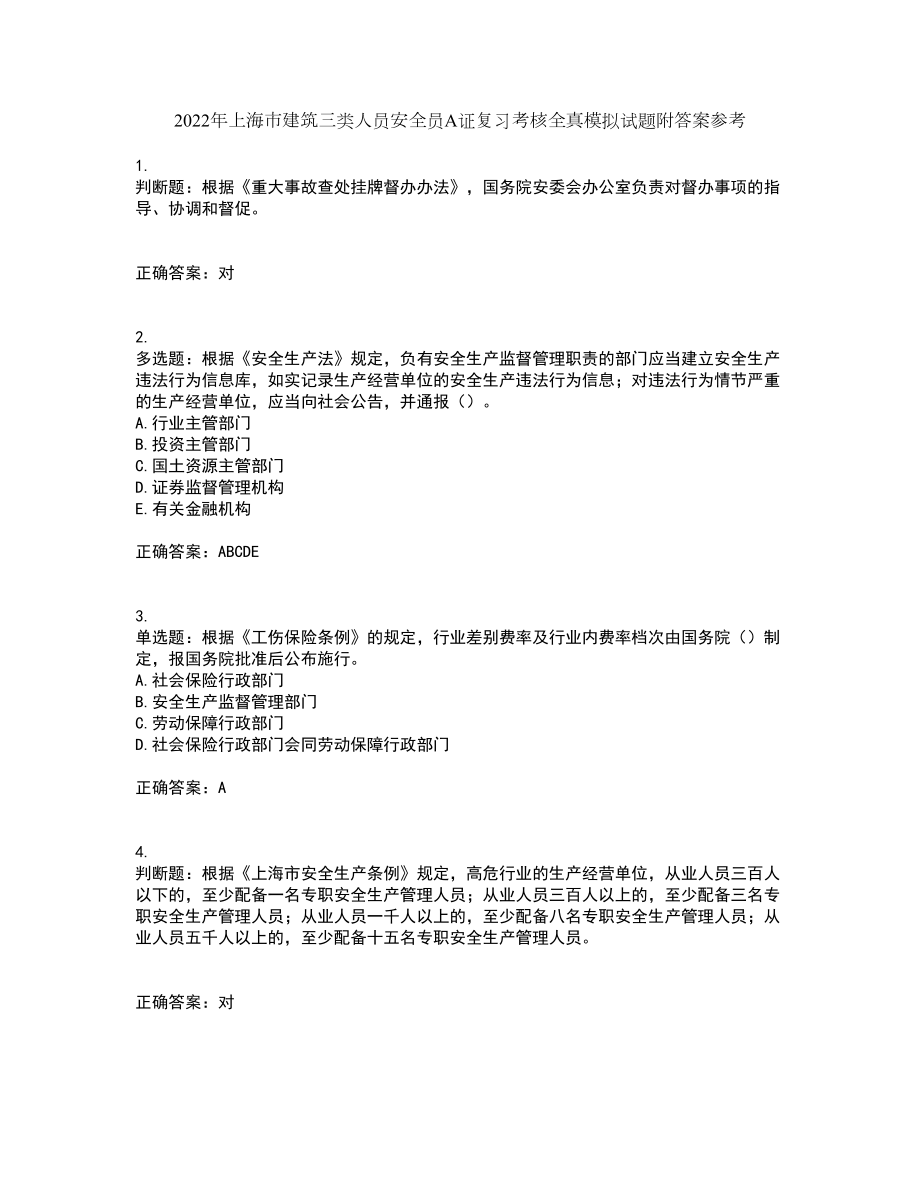 2022年上海市建筑三类人员安全员A证复习考核全真模拟试题附答案参考

1.
判断题：根据《重大事故查处挂牌督办办法》，国务院安委会办公室负责对督办事项的指导、协调和督促。

正确答案：对

2.
多选题：根据《安全生产法》规定，负有安全生产监督管理职责的部门应当建立安全生产违法行为信息库，如实记录生产经营单位的安全生产违法行为信息；对违法行为情节严重的生产经营单位，应当向社会公告，并通报（）。
A.行业主管部门
B.投资主管部门
C.国土资源主管部门
D.证券监督管理机构
E.有关金融机构

正确答案：ABCDE

3.
单选题：根据《工伤保险条例》的规定，行业差别费率及行业内费率档次由国务院（）制定，报国务院批准后公布施行。
A.社会保险行政部门
B.安全生产监督管理部门
C.劳动保障行政部门
D.社会保险行政部门会同劳动保障行政部门

正确答案：A

4.
判断题：根据《上海市安全生产条例》规定，高危行业的生产经营单位，从业人员三百人以下的，至少配备一名专职安全生产管理人员；从业人员三百人以上的，至少配备三名专职安全生产管理人员；从业人员一千人以上的，至少配备八名专职安全生产管理人员；从业人员五千人以上的，至少配备十五名专职安全生产管理人员。

正确答案：对